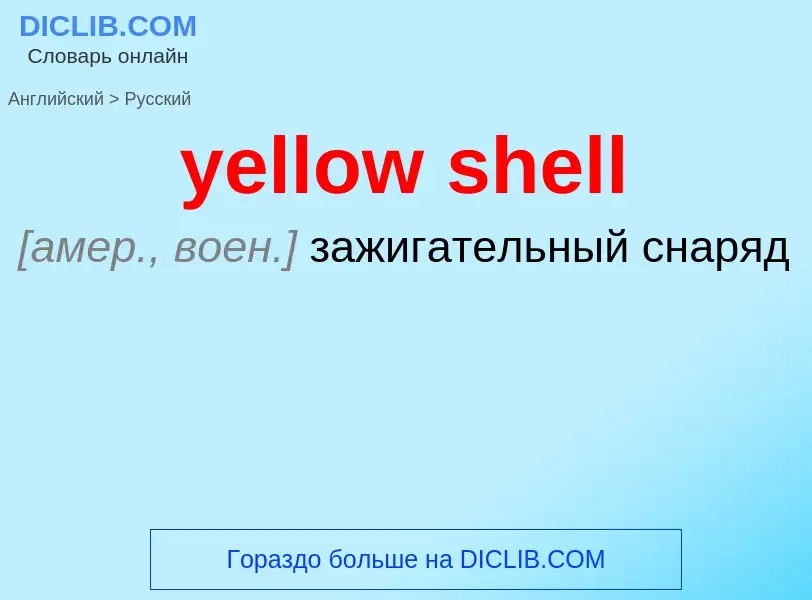 DICLIB.COM
Словарь онлайн

Английский > Русский

yellow shell

[амер., воен.] зажигательный снаряд

Гораздо больше на DICLIB.COM